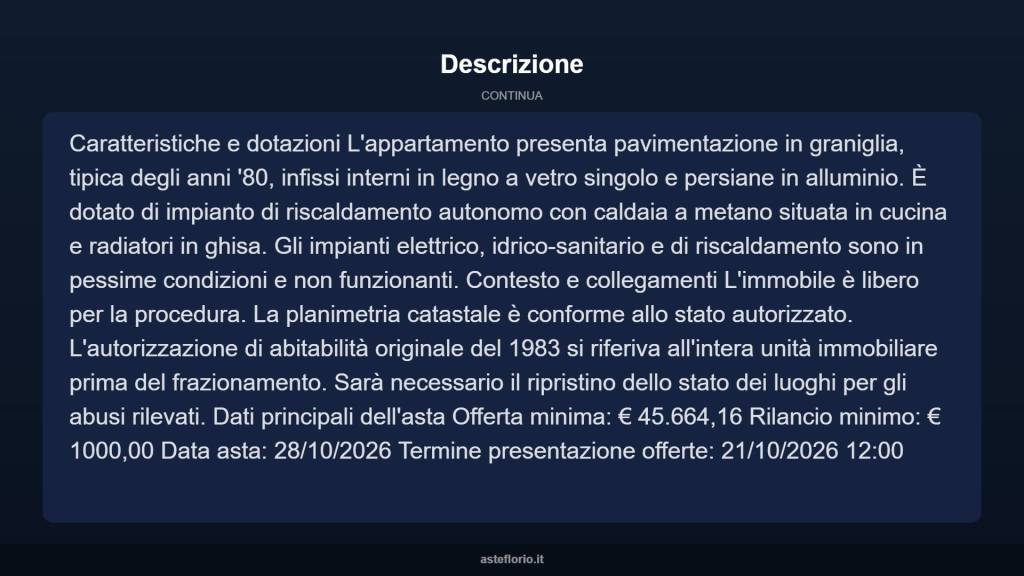 Descrizione

CONTINUA

Caratteristiche e dotazioni L'appartamento presenta pavimentazione in graniglia, tipica degli anni '80, infissi interni in legno a vetro singolo e persiane in alluminio. È dotato di impianto di riscaldamento autonomo con caldaia a metano situata in cucina e radiatori in ghisa. Gli impianti elettrico, idrico-sanitario e di riscaldamento sono in pessime condizioni e non funzionanti. Contesto e collegamenti L'immobile è libero per la procedura. La planimetria catastale è conforme allo stato autorizzato. L'autorizzazione di abitabilità originale del 1983 si riferiva all'intera unità immobiliare prima del frazionamento. Sarà necessario il ripristino dello stato dei luoghi per gli abusi rilevati. Dati principali dell'asta Offerta minima: € 45.664,16 Rilancio minimo: € 1000,00 Data asta: 28/10/2026 Termine presentazione offerte: 21/10/2026 12:00

asteflorio.it